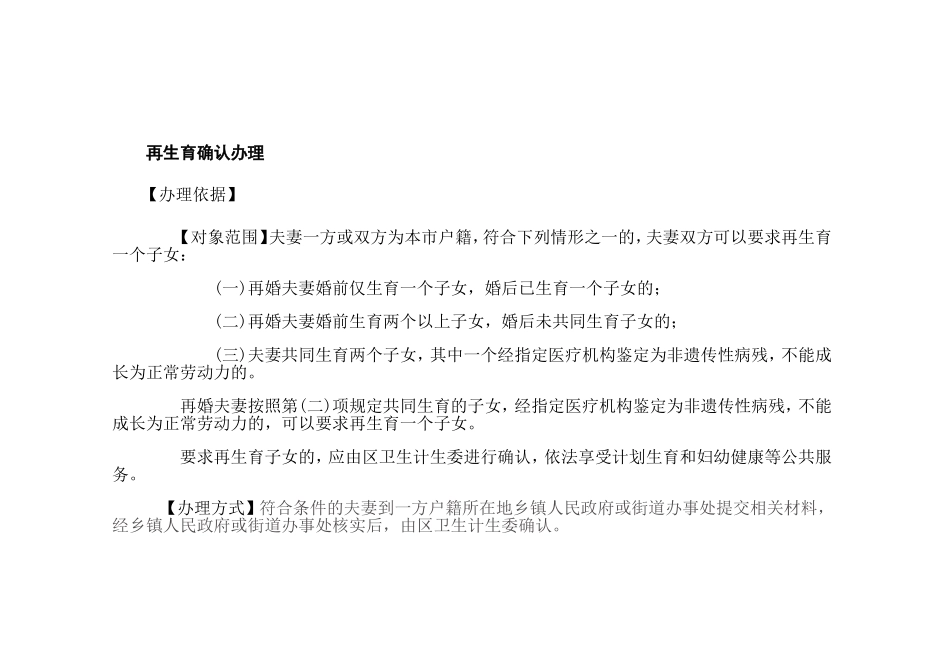 再生育确认办理

【办理依据】

【对象范围】夫妻一方或双方为本市户籍，符合下列情形之一的，夫妻双方可以要求再生育一个子女：

(一)再婚夫妻婚前仅生育一个子女，婚后已生育一个子女的；

(二)再婚夫妻婚前生育两个以上子女，婚后未共同生育子女的；

(三)夫妻共同生育两个子女，其中一个经指定医疗机构鉴定为非遗传性病残，不能成长为正常劳动力的。

再婚夫妻按照第(二)项规定共同生育的子女，经指定医疗机构鉴定为非遗传性病残，不能成长为正常劳动力的，可以要求再生育一个子女。

要求再生育子女的，应由区卫生计生委进行确认，依法享受计划生育和妇幼健康等公共服务。

【办理方式】符合条件的夫妻到一方户籍所在地乡镇人民政府或街道办事处提交相关材料，经乡镇人民政府或街道办事处核实后，由区卫生计生委确认。